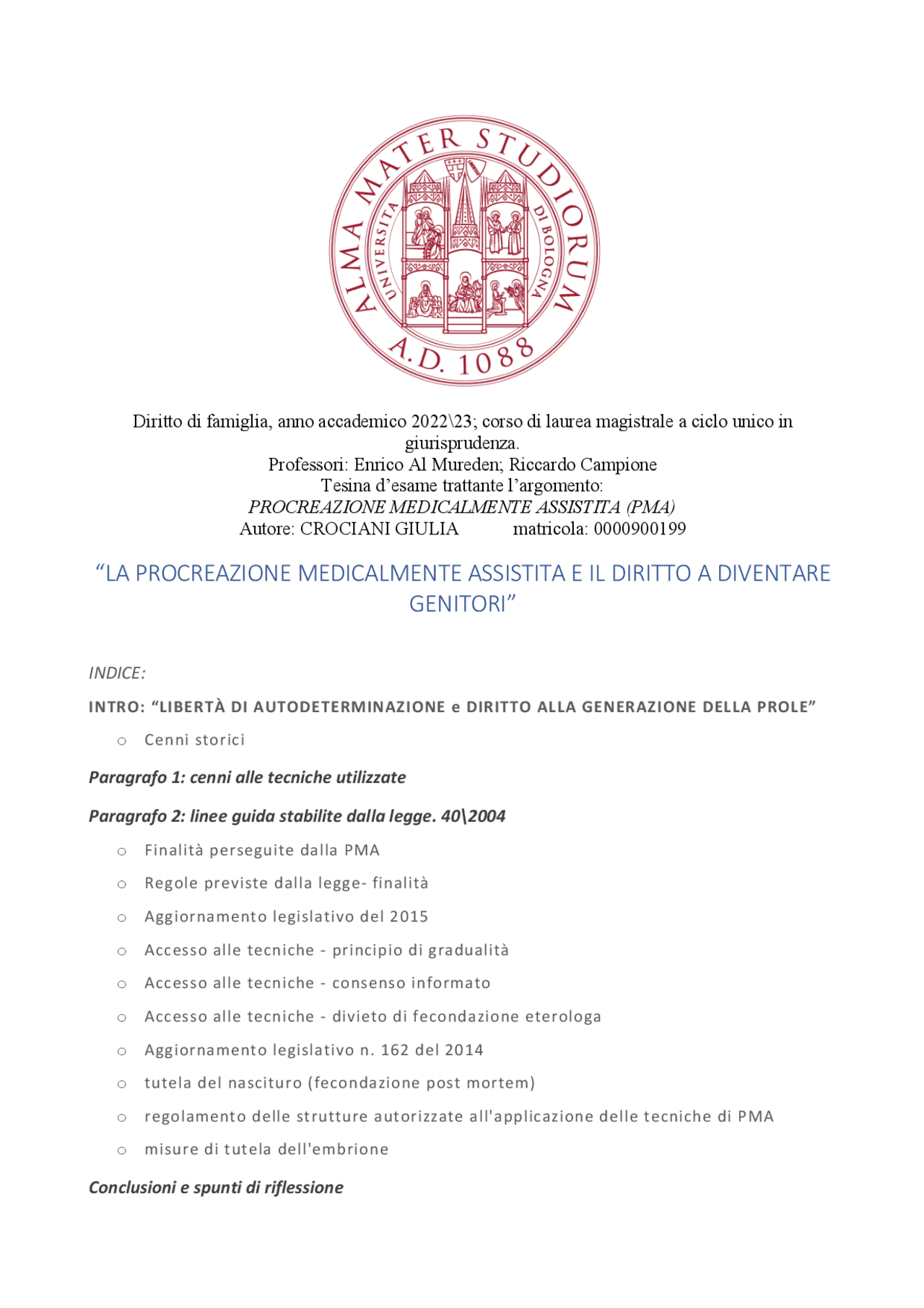 ALMA MATER STUDIORUM
UNIVERSITÀ DI BOLOGNA
A.D. 1088

Diritto di famiglia, anno accademico 2022\23; corso di laurea magistrale a ciclo unico in giurisprudenza.
Professori: Enrico Al Mureden; Riccardo Campione
Tesina d'esame trattante l'argomento:
PROCREAZIONE MEDICALMENTE ASSISTITA (PMA)
Autore: CROCIANI GIULIA matricola: 0000900199

"LA PROCREAZIONE MEDICALMENTE ASSISTITA E IL DIRITTO A DIVENTARE GENITORI"

INDICE:

INTRO: "LIBERTÀ DI AUTODETERMINAZIONE e DIRITTO ALLA GENERAZIONE DELLA PROLE"

o Cenni storici

Paragrafo 1: cenni alle tecniche utilizzate

Paragrafo 2: linee guida stabilite dalla legge. 40\2004

o Finalità perseguite dalla PMA
o Regole previste dalla legge- finalità
o Aggiornamento legislativo del 2015
o Accesso alle tecniche - principio di gradualità
o Accesso alle tecniche - consenso informato
o Accesso alle tecniche - divieto di fecondazione eterologa
o Aggiornamento legislativo n. 162 del 2014
o tutela del nascituro (fecondazione post mortem)
o regolamento delle strutture autorizzate all'applicazione delle tecniche di PMA
o misure di tutela dell'embrione

Conclusioni e spunti di riflessione